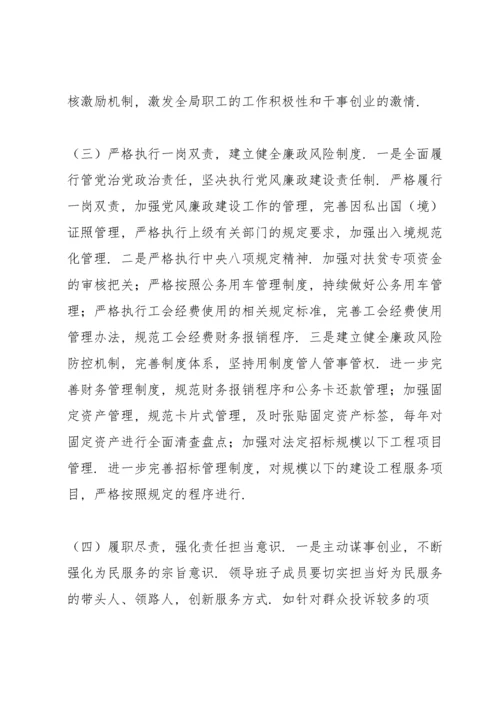 核激励机制，激发全局职工的工作积极性和干事创业的激情.

（三）严格执行一岗双责，建立健全廉政风险制度. 一是全面履行管党治党政治责任，坚决执行党风廉政建设责任制. 严格履行一岗双责，加强党风廉政建设工作的管理，完善因私出国（境）证照管理，严格执行上级有关部门的规定要求，加强出入境规范化管理. 二是严格执行中央八项规定精神. 加强对扶贫专项资金的审核把关；严格按照公务用车管理制度，持续做好公务用车管理；严格执行工会经费使用的相关规定标准，完善工会经费使用管理办法，规范工会经费财务报销程序. 三是建立健全廉政风险防控机制，完善制度体系，坚持用制度管人管事管权. 进一步完善财务管理制度，规范财务报销程序和公务卡还款管理；加强固定资产管理，规范卡片式管理，及时张贴固定资产标签，每年对固定资产进行全面清查盘点；加强对法定招标规模以下工程项目管理. 进一步完善招标管理制度，对规模以下的建设工程服务项目，严格按照规定的程序进行.

（四）履职尽责，强化责任担当意识. 一是主动谋事创业，不断强化为民服务的宗旨意识. 领导班子成员要切实担当好为民服务的带头人、领路人，创新服务方式. 如针对群众投诉较多的项